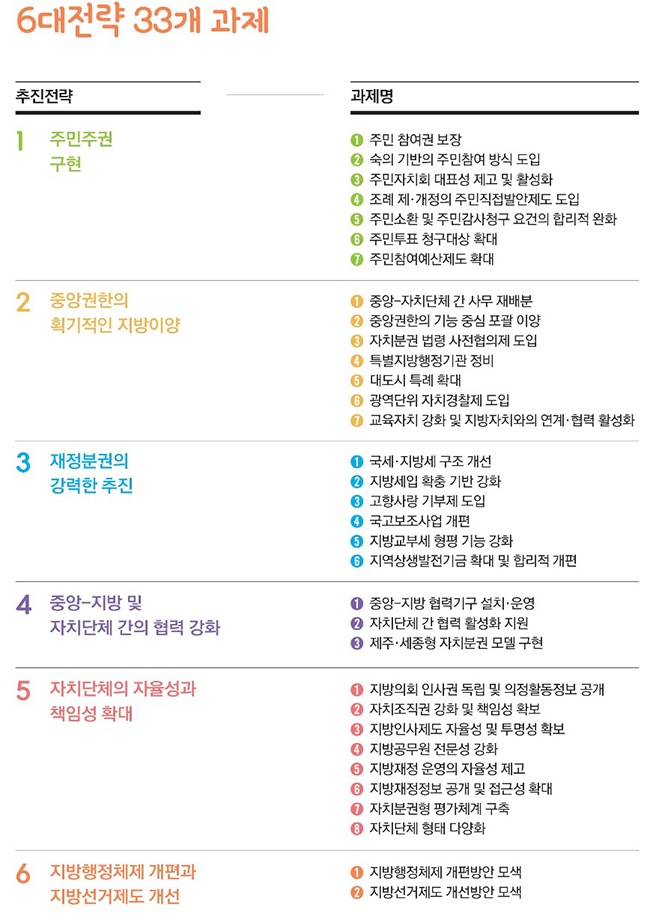 6대전략 33개 과제

추진전략

과제명

1 주민주권 구현

❶ 주민 참여권 보장
❷ 숙의 기반의 주민참여 방식 도입
❸ 주민자치회 대표성 제고 및 활성화
❹ 조례 제·개정의 주민직접발안제도 도입
❺ 주민소환 및 주민감사청구 요건의 합리적 완화
❻ 주민투표 청구대상 확대
❼ 주민참여예산제도 확대

2 중앙권한의 획기적인 지방이양

❶ 중앙-자치단체 간 사무 재배분
❷ 중앙권한의 기능 중심 포괄 이양
❸ 자치분권 법령 사전협의제 도입
❹ 특별지방행정기관 정비
❺ 대도시 특례 확대
❻ 광역단위 자치경찰제 도입
❼ 교육자치 강화 및 지방자치와의 연계·협력 활성화

3 재정분권의 강력한 추진

❶ 국세·지방세 구조 개선
❷ 지방세입 확충 기반 강화
❸ 고향사랑 기부제 도입
❹ 국고보조사업 개편
❺ 지방교부세 형평 기능 강화
❻ 지역상생발전기금 확대 및 합리적 개편

4 중앙-지방 및 자치단체 간의 협력 강화

❶ 중앙-지방 협력기구 설치·운영
❷ 자치단체 간 협력 활성화 지원
❸ 제주·세종형 자치분권 모델 구현

5 자치단체의 자율성과 책임성 확대

❶ 지방의회 인사권 독립 및 의정활동정보 공개
❷ 자치조직권 강화 및 책임성 확보
❸ 지방인사제도 자율성 및 투명성 확보
❹ 지방공무원 전문성 강화
❺ 지방재정 운영의 자율성 제고
❻ 지방재정정보 공개 및 접근성 확대
❼ 자치분권형 평가체계 구축
❽ 자치단체 형태 다양화

6 지방행정체제 개편과 지방선거제도 개선

❶ 지방행정체제 개편방안 모색
❷ 지방선거제도 개선방안 모색